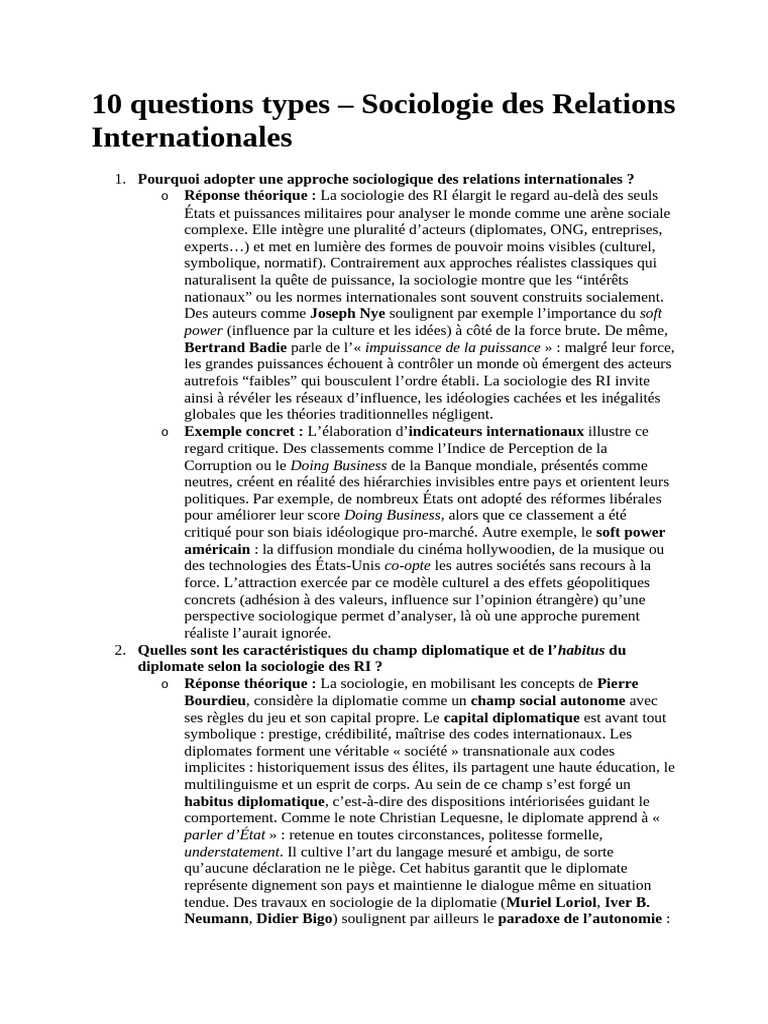 10 questions types – Sociologie des Relations Internationales

1. Pourquoi adopter une approche sociologique des relations internationales ?
   o Réponse théorique : La sociologie des RI élargit le regard au-delà des seuls États et puissances militaires pour analyser le monde comme une arène sociale complexe. Elle intègre une pluralité d'acteurs (diplomates, ONG, entreprises, experts…) et met en lumière des formes de pouvoir moins visibles (culturel, symbolique, normatif). Contrairement aux approches réalistes classiques qui naturalisent la quête de puissance, la sociologie montre que les "intérêts nationaux" ou les normes internationales sont souvent construits socialement. Des auteurs comme Joseph Nye soulignent par exemple l'importance du soft power (influence par la culture et les idées) à côté de la force brute. De même, Bertrand Badie parle de l'« impuissance de la puissance » : malgré leur force, les grandes puissances échouent à contrôler un monde où émergent des acteurs autrefois "faibles" qui bousculent l'ordre établi. La sociologie des RI invite ainsi à révéler les réseaux d'influence, les idéologies cachées et les inégalités globales que les théories traditionnelles négligent.
   o Exemple concret : L'élaboration d'indicateurs internationaux illustre ce regard critique. Des classements comme l'Indice de Perception de la Corruption ou le Doing Business de la Banque mondiale, présentés comme neutres, créent en réalité des hiérarchies invisibles entre pays et orientent leurs politiques. Par exemple, de nombreux États ont adopté des réformes libérales pour améliorer leur score Doing Business, alors que ce classement a été critiqué pour son biais idéologique pro-marché. Autre exemple, le soft power américain : la diffusion mondiale du cinéma hollywoodien, de la musique ou des technologies des États-Unis co-opte les autres sociétés sans recours à la force. L'attraction exercée par ce modèle culturel a des effets géopolitiques concrets (adhésion à des valeurs, influence sur l'opinion étrangère) qu'une perspective sociologique permet d'analyser, là où une approche purement réaliste l'aurait ignorée.
2. Quelles sont les caractéristiques du champ diplomatique et de l'habitus du diplomate selon la sociologie des RI ?
   o Réponse théorique : La sociologie, en mobilisant les concepts de Pierre Bourdieu, considère la diplomatie comme un champ social autonome avec ses règles du jeu et son capital propre. Le capital diplomatique est avant tout symbolique : prestige, crédibilité, maîtrise des codes internationaux. Les diplomates forment une véritable « société » transnationale aux codes implicites : historiquement issus des élites, ils partagent une haute éducation, le multilinguisme et un esprit de corps. Au sein de ce champ s'est forgé un habitus diplomatique, c'est-à-dire des dispositions intériorisées guidant le comportement. Comme le note Christian Lequesne, le diplomate apprend à « parler d'État » : retenue en toutes circonstances, politesse formelle, understatement. Il cultive l'art du langage mesuré et ambigu, de sorte qu'aucune déclaration ne le piège. Cet habitus garantit que le diplomate représente dignement son pays et maintienne le dialogue même en situation tendue. Des travaux en sociologie de la diplomatie (Muriel Loriol, Iver B. Neumann, Didier Bigo) soulignent par ailleurs le paradoxe de l'autonomie :